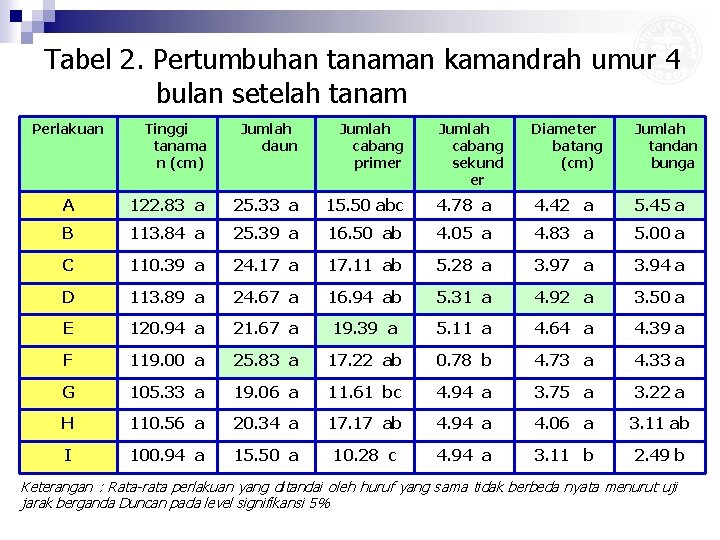 Tabel 2. Pertumbuhan tanaman kamandrah umur 4 bulan setelah tanam

| Perlakuan | Tinggi tanaman (cm) | Jumlah daun | Jumlah cabang primer | Jumlah cabang sekunder | Diameter batang (cm) | Jumlah tandan bunga |
|---|---|---|---|---|---|---|
| A | 122.83 a | 25.33 a | 15.50 abc | 4.78 a | 4.42 a | 5.45 a |
| B | 113.84 a | 25.39 a | 16.50 ab | 4.05 a | 4.83 a | 5.00 a |
| C | 110.39 a | 24.17 a | 17.11 ab | 5.28 a | 3.97 a | 3.94 a |
| D | 113.89 a | 24.67 a | 16.94 ab | 5.31 a | 4.92 a | 3.50 a |
| E | 120.94 a | 21.67 a | 19.39 a | 5.11 a | 4.64 a | 4.39 a |
| F | 119.00 a | 25.83 a | 17.22 ab | 0.78 b | 4.73 a | 4.33 a |
| G | 105.33 a | 19.06 a | 11.61 bc | 4.94 a | 3.75 a | 3.22 a |
| H | 110.56 a | 20.34 a | 17.17 ab | 4.94 a | 4.06 a | 3.11 ab |
| I | 100.94 a | 15.50 a | 10.28 c | 4.94 a | 3.11 b | 2.49 b |

Keterangan : Rata-rata perlakuan yang ditandai oleh huruf yang sama tidak berbeda nyata menurut uji jarak berganda Duncan pada level signifikansi 5%